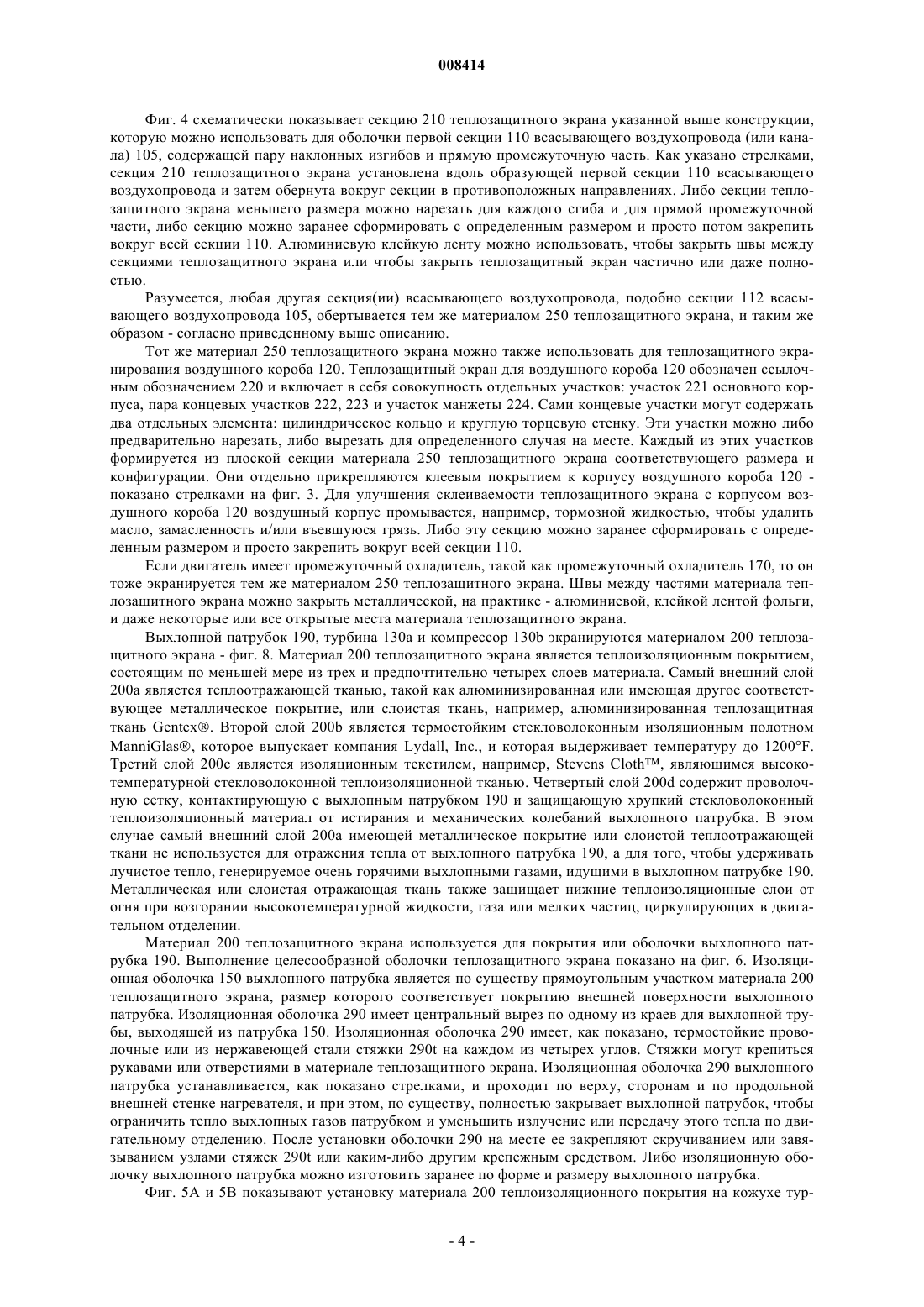 008414

Фиг. 4 схематически показывает секцию 210 теплозащитного экрана указанной выше конструкции, которую можно использовать для оболочки первой секции 110 всасывающего воздухопровода (или канала) 105, содержащей пару наклонных изгибов и прямую промежуточную часть. Как указано стрелками, секция 210 теплозащитного экрана установлена вдоль образующей первой секции 110 всасывающего воздухопровода и затем обернута вокруг секции в противоположных направлениях. Либо секции теплозащитного экрана меньшего размера можно нарезать для каждого сгиба и для прямой промежуточной части, либо секцию можно заранее сформировать с определенным размером и просто потом закрепить вокруг всей секции 110. Алюминиевую клейкую ленту можно использовать, чтобы закрыть швы между секциями теплозащитного экрана или чтобы закрыть теплозащитный экран частично или даже полностью.

Разумеется, любая другая секция(ии) всасывающего воздухопровода, подобно секции 112 всасывающего воздухопровода 105, обертывается тем же материалом 250 теплозащитного экрана, и таким же образом - согласно приведенному выше описанию.

Тот же материал 250 теплозащитного экрана можно также использовать для теплозащитного экранирования воздушного короба 120. Теплозащитный экран для воздушного короба 120 обозначен ссылочным обозначением 220 и включает в себя совокупность отдельных участков: участок 221 основного корпуса, пара концевых участков 222, 223 и участок манжеты 224. Сами концевые участки могут содержать два отдельных элемента: цилиндрическое кольцо и круглую торцевую стенку. Эти участки можно либо предварительно нарезать, либо вырезать для определенного случая на месте. Каждый из этих участков формируется из плоской секции материала 250 теплозащитного экрана соответствующего размера и конфигурации. Они отдельно прикрепляются клеевым покрытием к корпусу воздушного короба 120 - показано стрелками на фиг. 3. Для улучшения склеиваемости теплозащитного экрана с корпусом воздушного короба 120 воздушный корпус промывается, например, тормозной жидкостью, чтобы удалить масло, замасленность и/или въевшуюся грязь. Либо эту секцию можно заранее сформировать с определенным размером и просто закрепить вокруг всей секции 110.

Если двигатель имеет промежуточный охладитель, такой как промежуточный охладитель 170, то он тоже экранируется тем же материалом 250 теплозащитного экрана. Швы между частями материала теплозащитного экрана можно закрыть металлической, на практике - алюминиевой, клейкой лентой фольги, и даже некоторые или все открытые места материала теплозащитного экрана.

Выхлопной патрубок 190, турбина 130а и компрессор 130b экранируются материалом 200 теплозащитного экрана - фиг. 8. Материал 200 теплозащитного экрана является теплоизоляционным покрытием, состоящим по меньшей мере из трех и предпочтительно четырех слоев материала. Самый внешний слой 200а является теплоотражающей тканью, такой как алюминизированная или имеющая другое соответствующее металлическое покрытие, или слоистая ткань, например, алюминизированная теплозащитная ткань Gentex®. Второй слой 200b является термостойким стекловолоконным изоляционным полотном ManniGlas®, которое выпускает компания Lydall, Inc., и которая выдерживает температуру до 1200°F. Третий слой 200с является изоляционным текстилем, например, Stevens Cloth™, являющимся высокотемпературной стекловолоконной теплоизоляционной тканью. Четвертый слой 200d содержит проволочную сетку, контактирующую с выхлопным патрубком 190 и защищающую хрупкий стекловолоконный теплоизоляционный материал от истирания и механических колебаний выхлопного патрубка. В этом случае самый внешний слой 200а имеющей металлическое покрытие или слоистой теплоотражающей ткани не используется для отражения тепла от выхлопного патрубка 190, а для того, чтобы удерживать лучистое тепло, генерируемое очень горячими выхлопными газами, идущими в выхлопном патрубке 190. Металлическая или слоистая отражающая ткань также защищает нижние теплоизоляционные слои от огня при возгорании высокотемпературной жидкости, газа или мелких частиц, циркулирующих в двигательном отделении.

Материал 200 теплозащитного экрана используется для покрытия или оболочки выхлопного патрубка 190. Выполнение целесообразной оболочки теплозащитного экрана показано на фиг. 6. Изоляционная оболочка 150 выхлопного патрубка является по существу прямоугольным участком материала 200 теплозащитного экрана, размер которого соответствует покрытию внешней поверхности выхлопного патрубка. Изоляционная оболочка 290 имеет центральный вырез по одному из краев для выхлопной трубы, выходящей из патрубка 150. Изоляционная оболочка 290 имеет, как показано, термостойкие проволочные или из нержавеющей стали стяжки 290t на каждом из четырех углов. Стяжки могут крепиться рукавами или отверстиями в материале теплозащитного экрана. Изоляционная оболочка 290 выхлопного патрубка устанавливается, как показано стрелками, и проходит по верху, сторонам и по продольной внешней стенке нагревателя, и при этом, по существу, полностью закрывает выхлопной патрубок, чтобы ограничить тепло выхлопных газов патрубком и уменьшить излучение или передачу этого тепла по двигательному отделению. После установки оболочки 290 на месте ее закрепляют скручиванием или завязыванием узлами стяжек 290t или каким-либо другим крепежным средством. Либо изоляционную оболочку выхлопного патрубка можно изготовить заранее по форме и размеру выхлопного патрубка.

Фиг. 5А и 5В показывают установку материала 200 теплоизоляционного покрытия на кожухе тур-

- 4 -